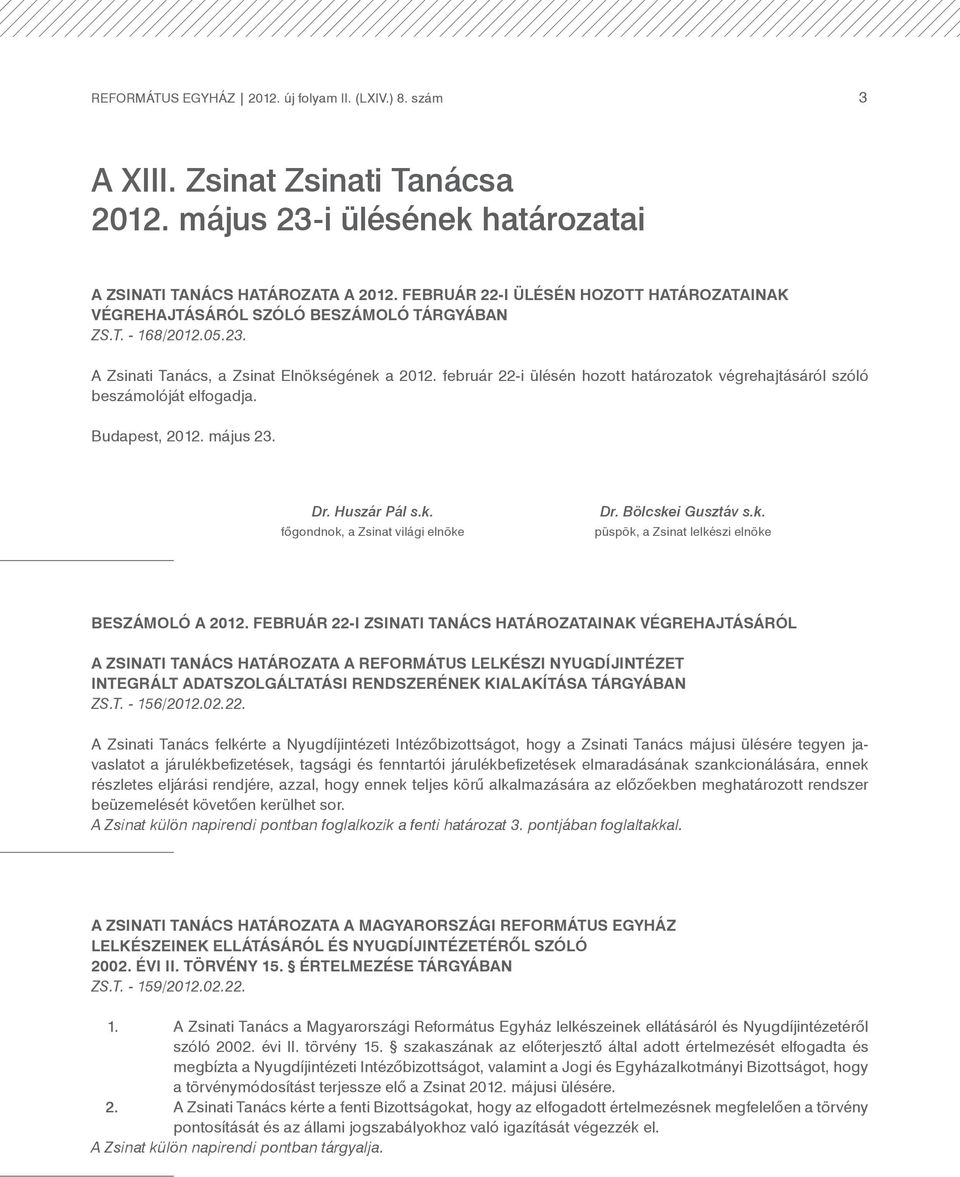 REFORMÁTUS EGYHÁZ | 2012. új folyam II. (LXIV.) 8. szám

3

A XIII. Zsinat Zsinati Tanácsa 2012. május 23-i ülésének határozatai

A ZSINATI TANÁCS HATÁROZATA A 2012. FEBRUÁR 22-I ÜLÉSÉN HOZOTT HATÁROZATAINAK VÉGREHAJTÁSÁRÓL SZÓLÓ BESZÁMOLÓ TÁRGYÁBAN
ZS.T. - 168/2012.05.23.

A Zsinati Tanács, a Zsinat Elnökségének a 2012. február 22-i ülésén hozott határozatok végrehajtásáról szóló beszámolóját elfogadja.

Budapest, 2012. május 23.

Dr. Huszár Pál s.k.
főgondnok, a Zsinat világi elnöke

Dr. Bölcskei Gusztáv s.k.
püspök, a Zsinat lelkészi elnöke

BESZÁMOLÓ A 2012. FEBRUÁR 22-I ZSINATI TANÁCS HATÁROZATAINAK VÉGREHAJTÁSÁRÓL

A ZSINATI TANÁCS HATÁROZATA A REFORMÁTUS LELKÉSZI NYUGDÍJINTÉZET INTEGRÁLT ADATSZOLGÁLTATÁSI RENDSZERÉNEK KIALAKÍTÁSA TÁRGYÁBAN
ZS.T. - 156/2012.02.22.

A Zsinati Tanács felkérte a Nyugdíjintézeti Intézőbizottságot, hogy a Zsinati Tanács májusi ülésére tegyen javaslatot a járulékbefizetések, tagsági és fenntartói járulékbefizetések elmaradásának szankcionálására, ennek részletes eljárási rendjére, azzal, hogy ennek teljes körű alkalmazására az előzőekben meghatározott rendszer beüzemelését követően kerülhet sor.
A Zsinat külön napirendi pontban foglalkozik a fenti határozat 3. pontjában foglaltakkal.

A ZSINATI TANÁCS HATÁROZATA A MAGYARORSZÁGI REFORMÁTUS EGYHÁZ LELKÉSZEINEK ELLÁTÁSÁRÓL ÉS NYUGDÍJINTÉZETÉRŐL SZÓLÓ 2002. ÉVI II. TÖRVÉNY 15. § ÉRTELMEZÉSE TÁRGYÁBAN
ZS.T. - 159/2012.02.22.

1. A Zsinati Tanács a Magyarországi Református Egyház lelkészeinek ellátásáról és Nyugdíjintézetéről szóló 2002. évi II. törvény 15. § szakaszának az előterjesztő által adott értelmezését elfogadta és megbízta a Nyugdíjintézeti Intézőbizottságot, valamint a Jogi és Egyházalkotmányi Bizottságot, hogy a törvénymódosítást terjessze elő a Zsinat 2012. májusi ülésére.
2. A Zsinati Tanács kérte a fenti Bizottságokat, hogy az elfogadott értelmezésnek megfelelően a törvény pontosítását és az állami jogszabályokhoz való igazítását végezzék el.
A Zsinat külön napirendi pontban tárgyalja.